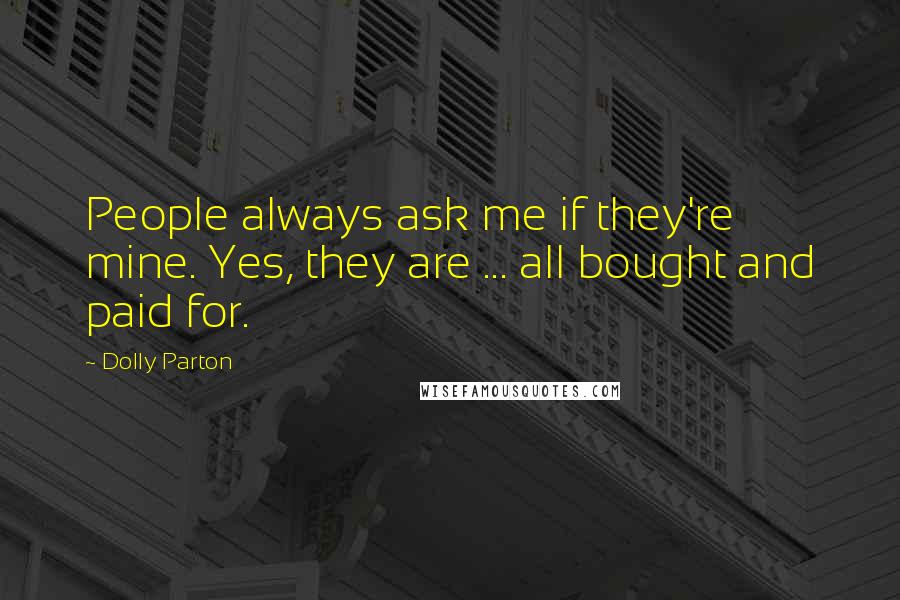 People always ask me if they're mine. Yes, they are ... all bought and paid for.

~ Dolly Parton

WISEFAMOUSQUOTES.COM